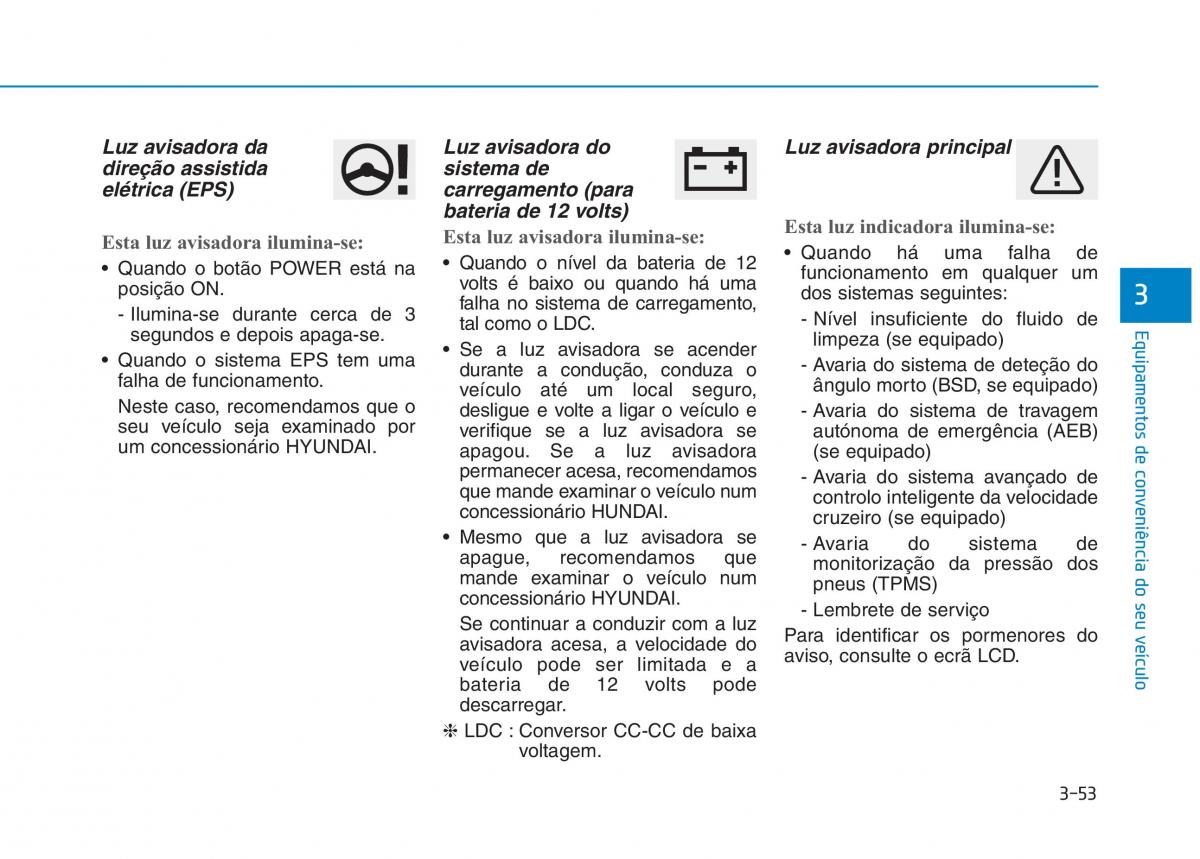 Luz avisadora da direção assistida elétrica (EPS)

Esta luz avisadora ilumina-se:

• Quando o botão POWER está na posição ON.

- Ilumina-se durante cerca de 3 segundos e depois apaga-se.

• Quando o sistema EPS tem uma falha de funcionamento.

Neste caso, recomendamos que o seu veículo seja examinado por um concessionário HYUNDAI.

Luz avisadora do sistema de carregamento (para bateria de 12 volts)

Esta luz avisadora ilumina-se:

• Quando o nível da bateria de 12 volts é baixo ou quando há uma falha no sistema de carregamento, tal como o LDC.

• Se a luz avisadora se acender durante a condução, conduza o veículo até um local seguro, desligue e volte a ligar o veículo e verifique se a luz avisadora se apagou. Se a luz avisadora permanecer acesa, recomendamos que mande examinar o veículo num concessionário HUNDAI.

• Mesmo que a luz avisadora se apague, recomendamos que mande examinar o veículo num concessionário HYUNDAI.

Se continuar a conduzir com a luz avisadora acesa, a velocidade do veículo pode ser limitada e a bateria de 12 volts pode descarregar.

❈ LDC : Conversor CC-CC de baixa voltagem.

Luz avisadora principal

Esta luz indicadora ilumina-se:

• Quando há uma falha de funcionamento em qualquer um dos sistemas seguintes:

- Nível insuficiente do fluido de limpeza (se equipado)

- Avaria do sistema de deteção do ângulo morto (BSD, se equipado)

- Avaria do sistema de travagem autónoma de emergência (AEB) (se equipado)

- Avaria do sistema avançado de controlo inteligente da velocidade cruzeiro (se equipado)

- Avaria do sistema de monitorização da pressão dos pneus (TPMS)

- Lembrete de serviço

Para identificar os pormenores do aviso, consulte o ecrã LCD.

3

Equipamentos de conveniência do seu veículo

3-53